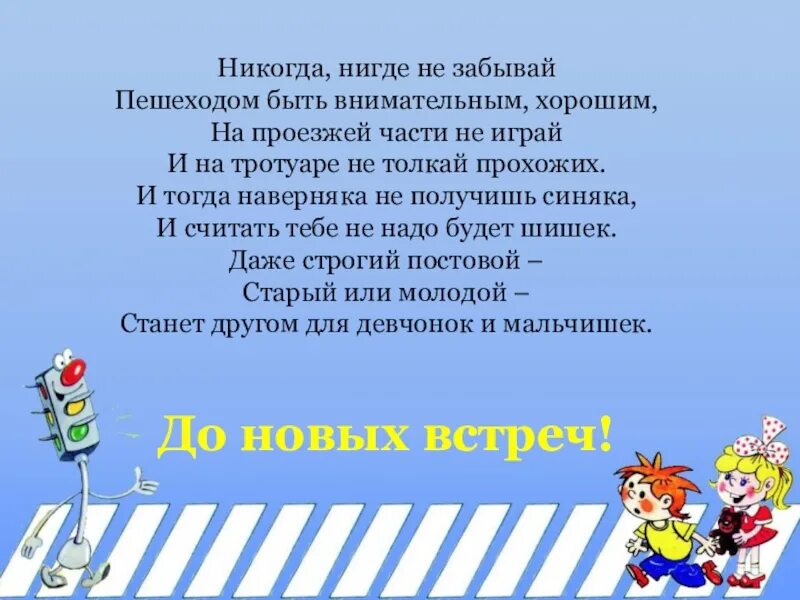 Никогда, нигде не забывай
Пешеходом быть внимательным, хорошим,
На проезжей части не играй
И на тротуаре не толкай прохожих.
И тогда наверняка не получишь синяка,
И считать тебе не надо будет шишек.
Даже строгий постовой –
Старый или молодой –
Станет другом для девчонок и мальчишек.

До новых встреч!